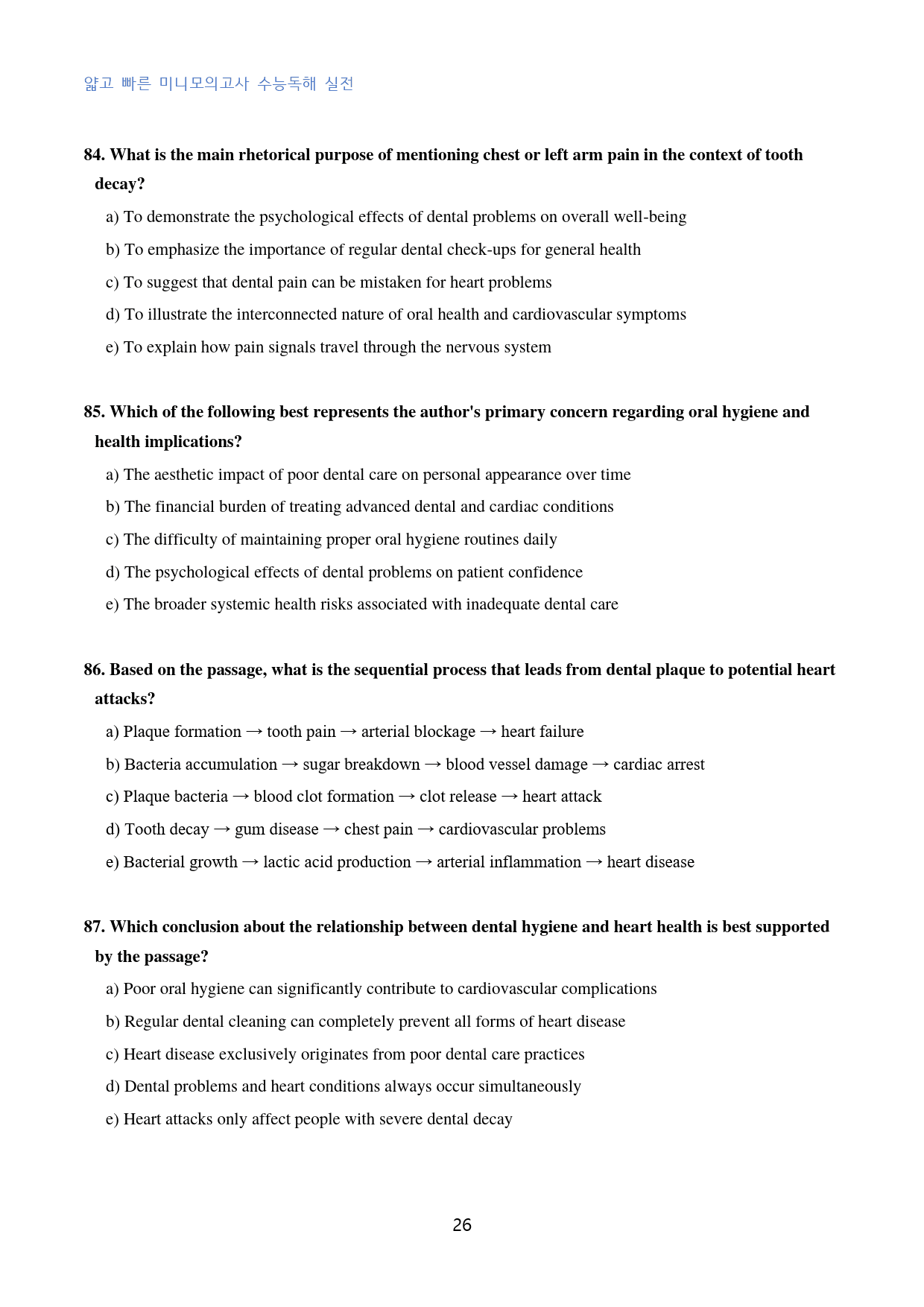 얇고 빠른 미니모의고사 수능독해 실전

84. What is the main rhetorical purpose of mentioning chest or left arm pain in the context of tooth decay?

a) To demonstrate the psychological effects of dental problems on overall well-being

b) To emphasize the importance of regular dental check-ups for general health

c) To suggest that dental pain can be mistaken for heart problems

d) To illustrate the interconnected nature of oral health and cardiovascular symptoms

e) To explain how pain signals travel through the nervous system

85. Which of the following best represents the author's primary concern regarding oral hygiene and health implications?

a) The aesthetic impact of poor dental care on personal appearance over time

b) The financial burden of treating advanced dental and cardiac conditions

c) The difficulty of maintaining proper oral hygiene routines daily

d) The psychological effects of dental problems on patient confidence

e) The broader systemic health risks associated with inadequate dental care

86. Based on the passage, what is the sequential process that leads from dental plaque to potential heart attacks?

a) Plaque formation → tooth pain → arterial blockage → heart failure

b) Bacteria accumulation → sugar breakdown → blood vessel damage → cardiac arrest

c) Plaque bacteria → blood clot formation → clot release → heart attack

d) Tooth decay → gum disease → chest pain → cardiovascular problems

e) Bacterial growth → lactic acid production → arterial inflammation → heart disease

87. Which conclusion about the relationship between dental hygiene and heart health is best supported by the passage?

a) Poor oral hygiene can significantly contribute to cardiovascular complications

b) Regular dental cleaning can completely prevent all forms of heart disease

c) Heart disease exclusively originates from poor dental care practices

d) Dental problems and heart conditions always occur simultaneously

e) Heart attacks only affect people with severe dental decay

26